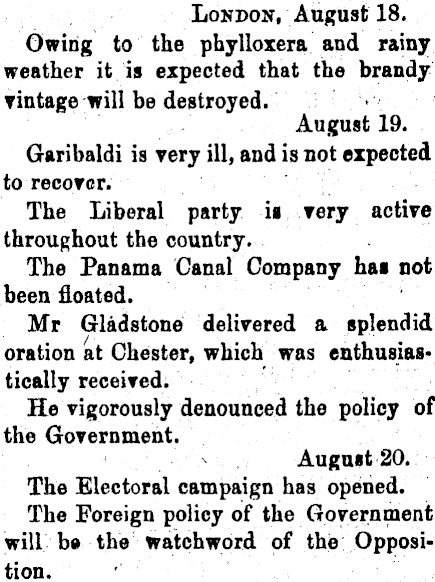 London, August 18.

Owing to the phylloxera and rainy weather it is expected that the brandy vintage will be destroyed.

August 19.

Garibaldi is very ill, and is not expected to recover.

The Liberal party is very active throughout the country.

The Panama Canal Company has not been floated.

Mr Gladstone delivered a splendid oration at Chester, which was enthusiastically received.

He vigorously denounced the policy of the Government.

August 20.

The Electoral campaign has opened.

The Foreign policy of the Government will be the watchword of the Opposition.